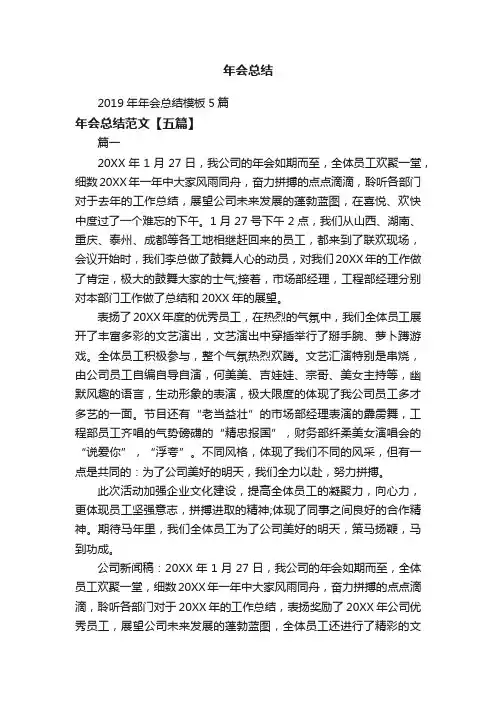 年会总结

2019 年年会总结模板 5 篇

年会总结范文【五篇】

篇一

20XX 年 1 月 27 日，我公司的年会如期而至，全体员工欢聚一堂，细数 20XX 年一年中大家风雨同舟，奋力拼搏的点点滴滴，聆听各部门对于去年的工作总结，展望公司未来发展的蓬勃蓝图，在喜悦、欢快中度过了一个难忘的下午。1 月 27 号下午 2 点，我们从山西、湖南、重庆、泰州、成都等各工地相继赶回来的员工，都来到了联欢现场，会议开始时，我们李总做了鼓舞人心的动员，对我们 20XX 年的工作做了肯定，极大的鼓舞大家的士气;接着，市场部经理，工程部经理分别对本部门工作做了总结和 20XX 年的展望。

表扬了 20XX 年度的优秀员工，在热烈的气氛中，我们全体员工展开了丰富多彩的文艺演出，文艺演出中穿插举行了掰手腕、萝卜蹲游戏。全体员工积极参与，整个气氛热烈欢腾。文艺汇演特别是串烧，由公司员工自编自导自演，何美美、吉娃娃、宗哥、美女主持等，幽默风趣的语言，生动形象的表演，极大限度的体现了我公司员工多才多艺的一面。节目还有“老当益壮”的市场部经理表演的霹雳舞，工程部员工齐唱的气势磅礴的“精忠报国”，财务部纤柔美女演唱会的“说爱你”，“浮夸”。不同风格，体现了我们不同的风采，但有一点是共同的：为了公司美好的明天，我们全力以赴，努力拼搏。

此次活动加强企业文化建设，提高全体员工的凝聚力，向心力，更体现员工坚强意志，拼搏进取的精神;体现了同事之间良好的合作精神。期待马年里，我们全体员工为了公司美好的明天，策马扬鞭，马到功成。

公司新闻稿：20XX 年 1 月 27 日，我公司的年会如期而至，全体员工欢聚一堂，细数 20XX 年一年中大家风雨同舟，奋力拼搏的点点滴滴，聆听各部门对于 20XX 年的工作总结，表扬奖励了 20XX 年公司优秀员工，展望公司未来发展的蓬勃蓝图，全体员工还进行了精彩的文